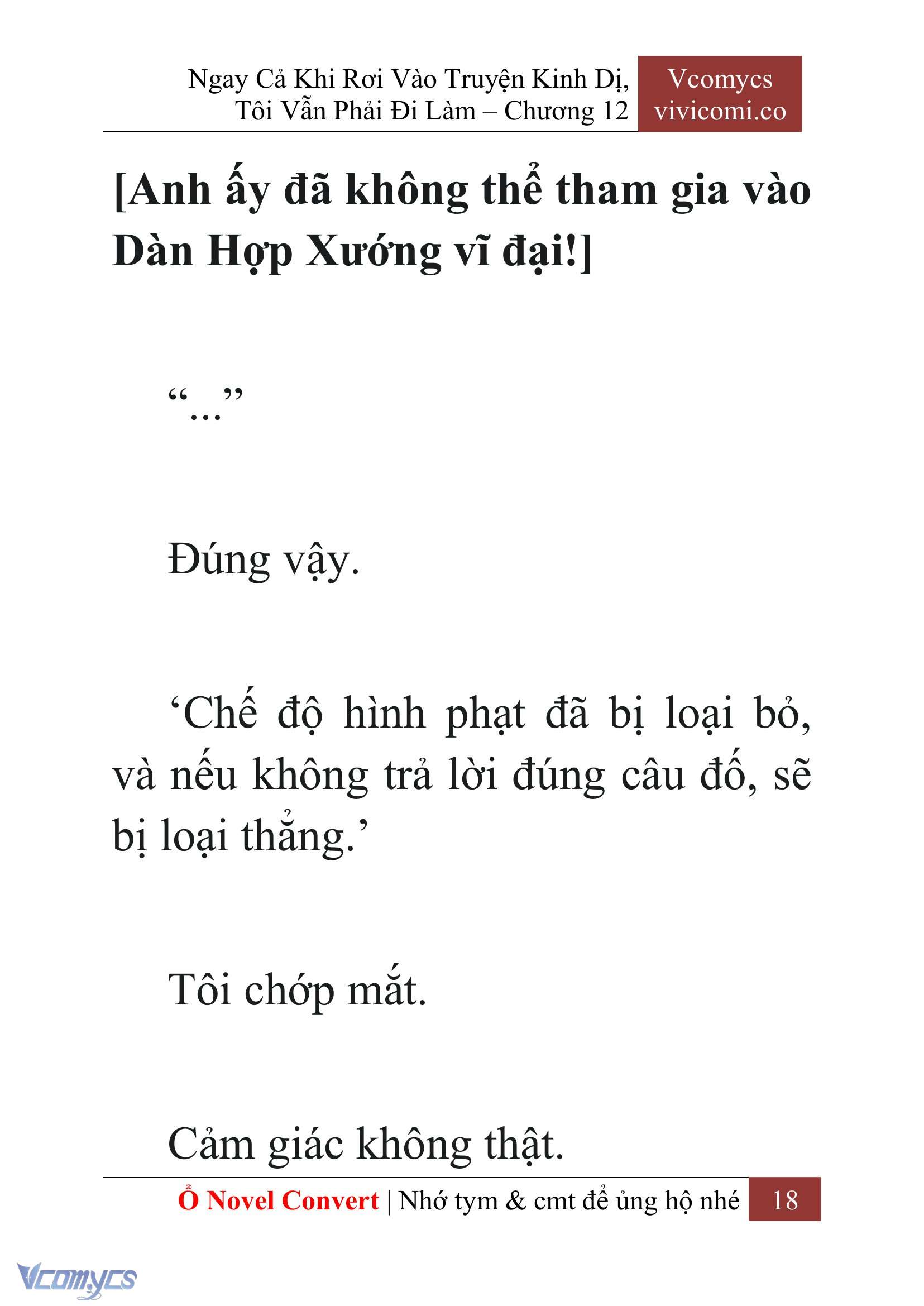 Ngay Cả Khi Rơi Vào Truyện Kinh Dị, Tôi Vẫn Phải Đi Làm – Chương 12

Vcomycs
vivicomi.co

[Anh ấy đã không thể tham gia vào Dàn Hợp Xướng vĩ đại!]

“...”

Đúng vậy.

‘Chế độ hình phạt đã bị loại bỏ, và nếu không trả lời đúng câu đố, sẽ bị loại thẳng.’

Tôi chớp mắt.

Cảm giác không thật.

Ổ Novel Convert | Nhớ tym & cmt để ủng hộ nhé 18

Vcomycs